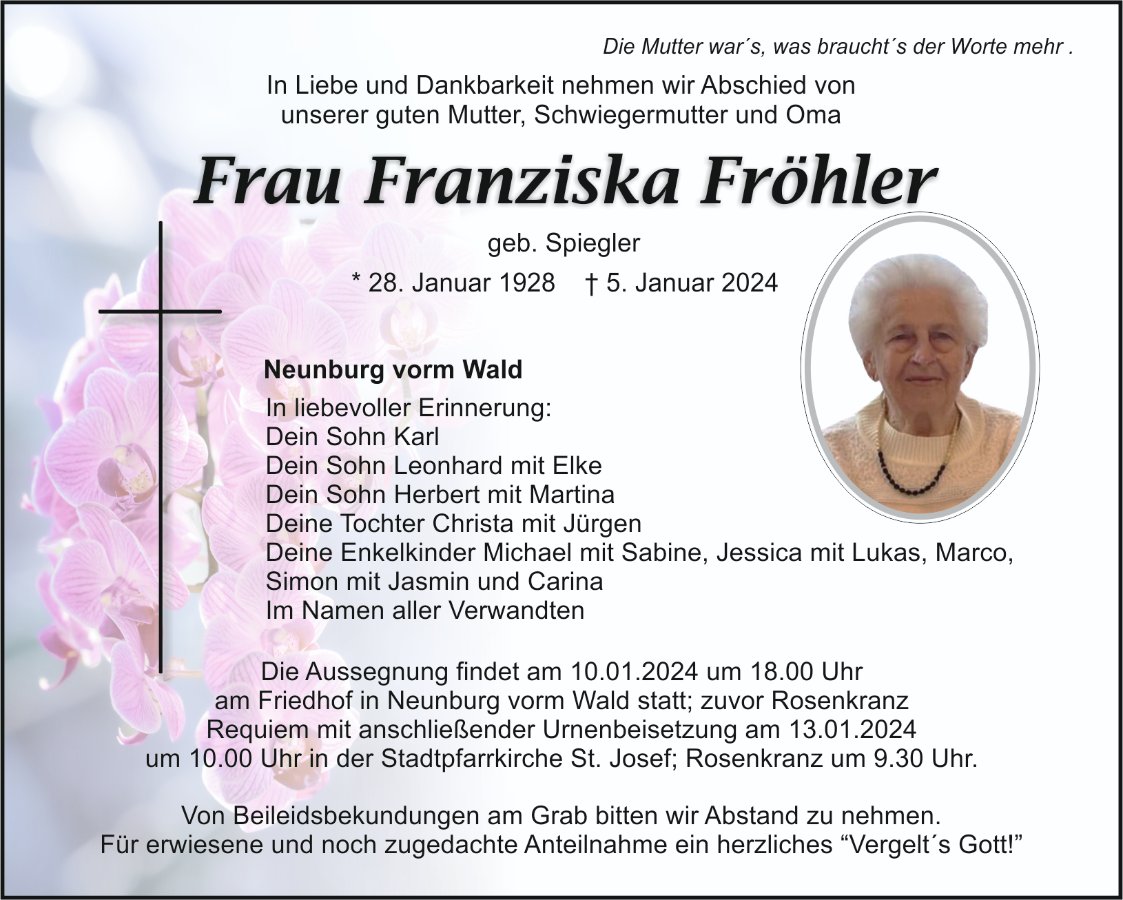 Die Mutter war´s, was braucht´s der Worte mehr .

In Liebe und Dankbarkeit nehmen wir Abschied von
unserer guten Mutter, Schwiegermutter und Oma

Frau Franziska Fröhler

geb. Spiegler

* 28. Januar 1928 † 5. Januar 2024

Neunburg vorm Wald

In liebevoller Erinnerung:
Dein Sohn Karl
Dein Sohn Leonhard mit Elke
Dein Sohn Herbert mit Martina
Deine Tochter Christa mit Jürgen
Deine Enkelkinder Michael mit Sabine, Jessica mit Lukas, Marco, Simon mit Jasmin und Carina
Im Namen aller Verwandten

Die Aussegnung findet am 10.01.2024 um 18.00 Uhr am Friedhof in Neunburg vorm Wald statt; zuvor Rosenkranz Requiem mit anschließender Urnenbeisetzung am 13.01.2024 um 10.00 Uhr in der Stadtpfarrkirche St. Josef; Rosenkranz um 9.30 Uhr.

Von Beileidsbekundungen am Grab bitten wir Abstand zu nehmen.
Für erwiesene und noch zugedachte Anteilnahme ein herzliches "Vergelt´s Gott!"